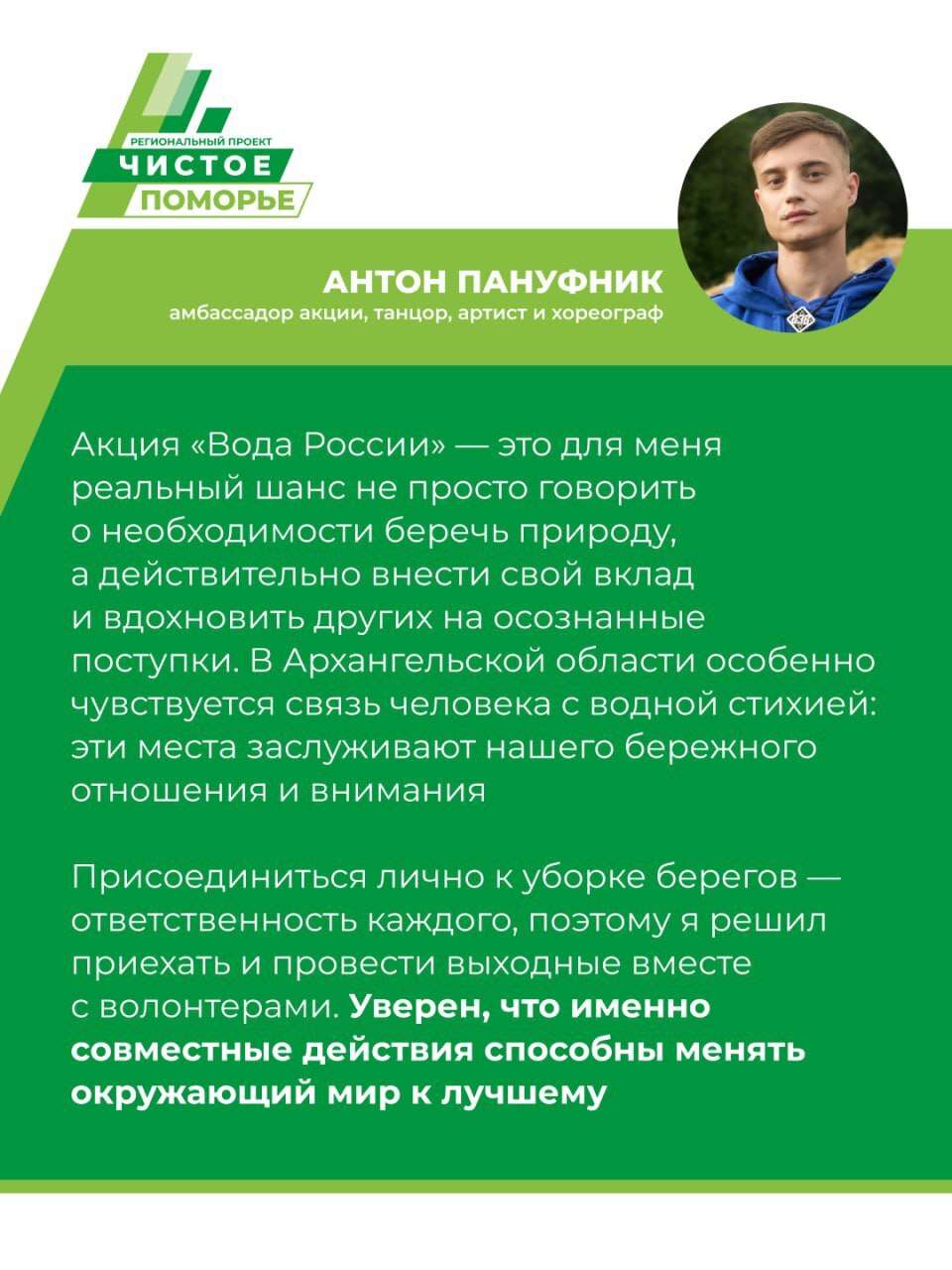 РЕГИОНАЛЬНЫЙ ПРОЕКТ
ЧИСТОЕ
ПОМОРЬЕ

АНТОН ПАНУФНИК
амбассадор акции, танцор, артист и хореограф

Акция «Вода России» — это для меня реальный шанс не просто говорить о необходимости беречь природу, а действительно внести свой вклад и вдохновить других на осознанные поступки. В Архангельской области особенно чувствуется связь человека с водной стихией: эти места заслуживают нашего бережного отношения и внимания

Присоединиться лично к уборке берегов — ответственность каждого, поэтому я решил приехать и провести выходные вместе с волонтерами. Уверен, что именно совместные действия способны менять окружающий мир к лучшему